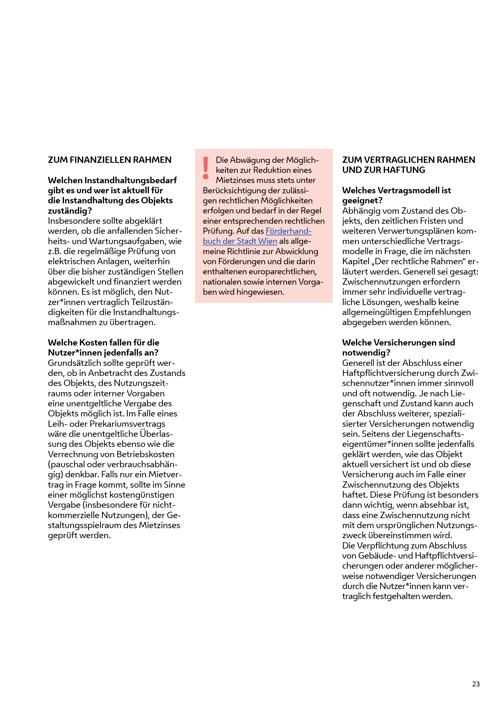 ZUM FINANZIELLEN RAHMEN

Welchen Instandhaltungsbedarf gibt es und wer ist aktuell für die Instandhaltung des Objekts zuständig?
Insbesondere sollte abgeklärt werden, ob die anfallenden Sicherheits- und Wartungsaufgaben, wie z.B. die regelmäßige Prüfung von elektrischen Anlagen, weiterhin über die bisher zuständigen Stellen abgewickelt und finanziert werden können. Es ist möglich, den Nutzer*innen vertraglich Teilzuständigkeiten für die Instandhaltungsmaßnahmen zu übertragen.

Welche Kosten fallen für die Nutzer*innen jedenfalls an?
Grundsätzlich sollte geprüft werden, ob in Anbetracht des Zustands des Objekts, des Nutzungszeitraums oder interner Vorgaben eine unentgeltliche Vergabe des Objekts möglich ist. Im Falle eines Leih- oder Prekariumsvertrags wäre die unentgeltliche Überlassung des Objekts ebenso wie die Verrechnung von Betriebskosten (pauschal oder verbrauchsabhängig) denkbar. Falls nur ein Mietvertrag in Frage kommt, sollte im Sinne einer möglichst kostengünstigen Vergabe (insbesondere für nichtkommerzielle Nutzungen), der Gestaltungsspielraum des Mietzinses geprüft werden.

!

Die Abwägung der Möglichkeiten zur Reduktion eines Mietzinses muss stets unter Berücksichtigung der zulässigen rechtlichen Möglichkeiten erfolgen und bedarf in der Regel einer entsprechenden rechtlichen Prüfung. Auf das Förderhandbuch der Stadt Wien als allgemeine Richtlinie zur Abwicklung von Förderungen und die darin enthaltenen europarechtlichen, nationalen sowie internen Vorgaben wird hingewiesen.

ZUM VERTRAGLICHEN RAHMEN UND ZUR HAFTUNG

Welches Vertragsmodell ist geeignet?
Abhängig vom Zustand des Objekts, den zeitlichen Fristen und weiteren Verwertungsplänen kommen unterschiedliche Vertragsmodelle in Frage, die im nächsten Kapitel „Der rechtliche Rahmen" erläutert werden. Generell sei gesagt: Zwischennutzungen erfordern immer sehr individuelle vertragliche Lösungen, weshalb keine allgemeingültigen Empfehlungen abgegeben werden können.

Welche Versicherungen sind notwendig?
Generell ist der Abschluss einer Haftpflichtversicherung durch Zwischennutzer*innen immer sinnvoll und oft notwendig. Je nach Liegenschaft und Zustand kann auch der Abschluss weiterer, spezialisierter Versicherungen notwendig sein. Seitens der Liegenschaftseigentümer*innen sollte jedenfalls geklärt werden, wie das Objekt aktuell versichert ist und ob diese Versicherung auch im Falle einer Zwischennutzung des Objekts haftet. Diese Prüfung ist besonders dann wichtig, wenn absehbar ist, dass eine Zwischennutzung nicht mit dem ursprünglichen Nutzungszweck übereinstimmen wird.
Die Verpflichtung zum Abschluss von Gebäude- und Haftpflichtversicherungen oder anderer möglicherweise notwendiger Versicherungen durch die Nutzer*innen kann vertraglich festgehalten werden.

23